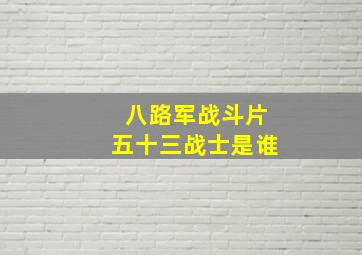 八路军战斗片
五十三战士是谁